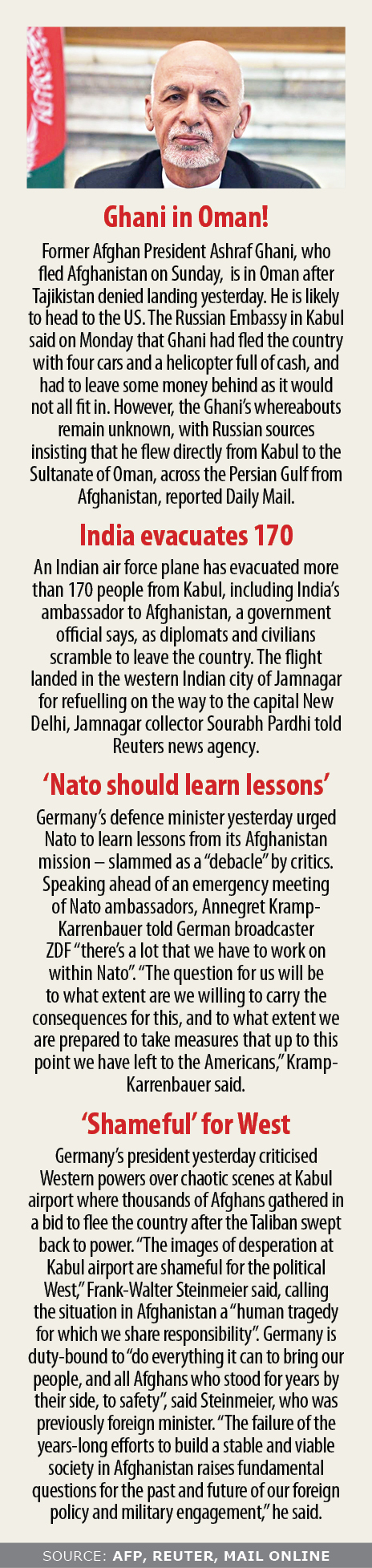 Ghani in Oman!

Former Afghan President Ashraf Ghani, who fled Afghanistan on Sunday, is in Oman after Tajikistan denied landing yesterday. He is likely to head to the US. The Russian Embassy in Kabul said on Monday that Ghani had fled the country with four cars and a helicopter full of cash, and had to leave some money behind as it would not all fit in. However, the Ghani's whereabouts remain unknown, with Russian sources insisting that he flew directly from Kabul to the Sultanate of Oman, across the Persian Gulf from Afghanistan, reported Daily Mail.

India evacuates 170

An Indian air force plane has evacuated more than 170 people from Kabul, including India's ambassador to Afghanistan, a government official says, as diplomats and civilians scramble to leave the country. The flight landed in the western Indian city of Jamnagar for refuelling on the way to the capital New Delhi, Jamnagar collector Sourabh Pardhi told Reuters news agency.

'Nato should learn lessons'

Germany's defence minister yesterday urged Nato to learn lessons from its Afghanistan mission – slammed as a "debacle" by critics. Speaking ahead of an emergency meeting of Nato ambassadors, Annegret Kramp-Karrenbauer told German broadcaster ZDF "there's a lot that we have to work on within Nato". "The question for us will be to what extent are we willing to carry the consequences for this, and to what extent we are prepared to take measures that up to this point we have left to the Americans," Kramp-Karrenbauer said.

'Shameful' for West

Germany's president yesterday criticised Western powers over chaotic scenes at Kabul airport where thousands of Afghans gathered in a bid to flee the country after the Taliban swept back to power. "The images of desperation at Kabul airport are shameful for the political West," Frank-Walter Steinmeier said, calling the situation in Afghanistan a "human tragedy for which we share responsibility". Germany is duty-bound to "do everything it can to bring our people, and all Afghans who stood for years by their side, to safety", said Steinmeier, who was previously foreign minister. "The failure of the years-long efforts to build a stable and viable society in Afghanistan raises fundamental questions for the past and future of our foreign policy and military engagement," he said.

SOURCE: AFP, REUTER, MAIL ONLINE